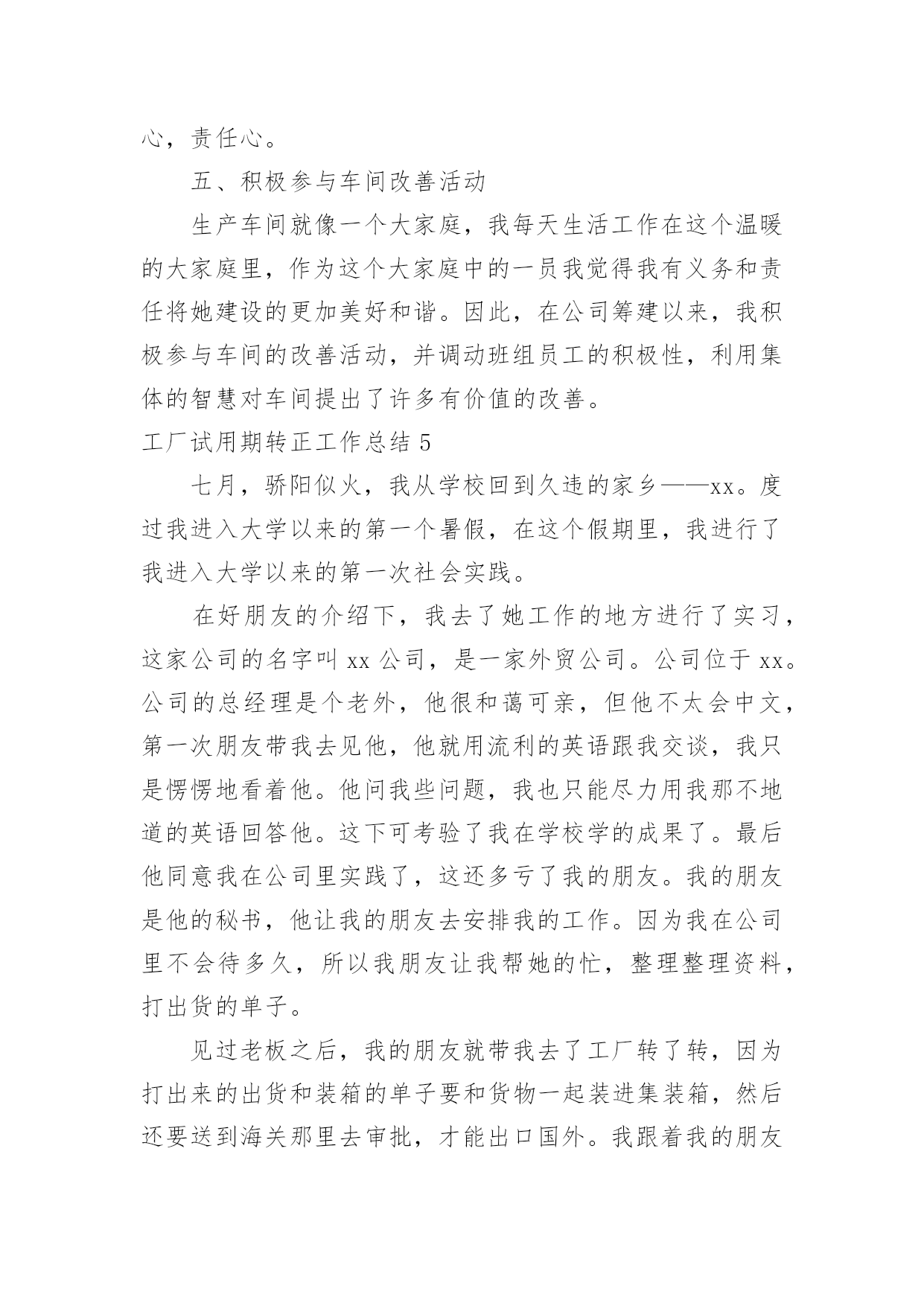 心，责任心。

五、积极参与车间改善活动

生产车间就像一个大家庭，我每天生活工作在这个温暖的大家庭里，作为这个大家庭中的一员我觉得我有义务和责任将她建设的更加美好和谐。因此，在公司筹建以来，我积极参与车间的改善活动，并调动班组员工的积极性，利用集体的智慧对车间提出了许多有价值的改善。

工厂试用期转正工作总结 5

七月，骄阳似火，我从学校回到久违的家乡——xx。度过我进入大学以来的第一个暑假，在这个假期里，我进行了我进入大学以来的第一次社会实践。

在好朋友的介绍下，我去了她工作的地方进行了实习，这家公司的名字叫 xx 公司，是一家外贸公司。公司位于 xx。公司的总经理是个老外，他很和蔼可亲，但他不太会中文，第一次朋友带我去见他，他就用流利的英语跟我交谈，我只是愣愣地看着他。他问我些问题，我也只能尽力用我那不地道的英语回答他。这下可考验了我在学校学的成果了。最后他同意我在公司里实践了，这还多亏了我的朋友。我的朋友是他的秘书，他让我的朋友去安排我的工作。因为我在公司里不会待多久，所以我朋友让我帮她的忙，整理整理资料，打出货的单子。

见过老板之后，我的朋友就带我去了工厂转了转，因为打出来的出货和装箱的单子要和货物一起装进集装箱，然后还要送到海关那里去审批，才能出口国外。我跟着我的朋友